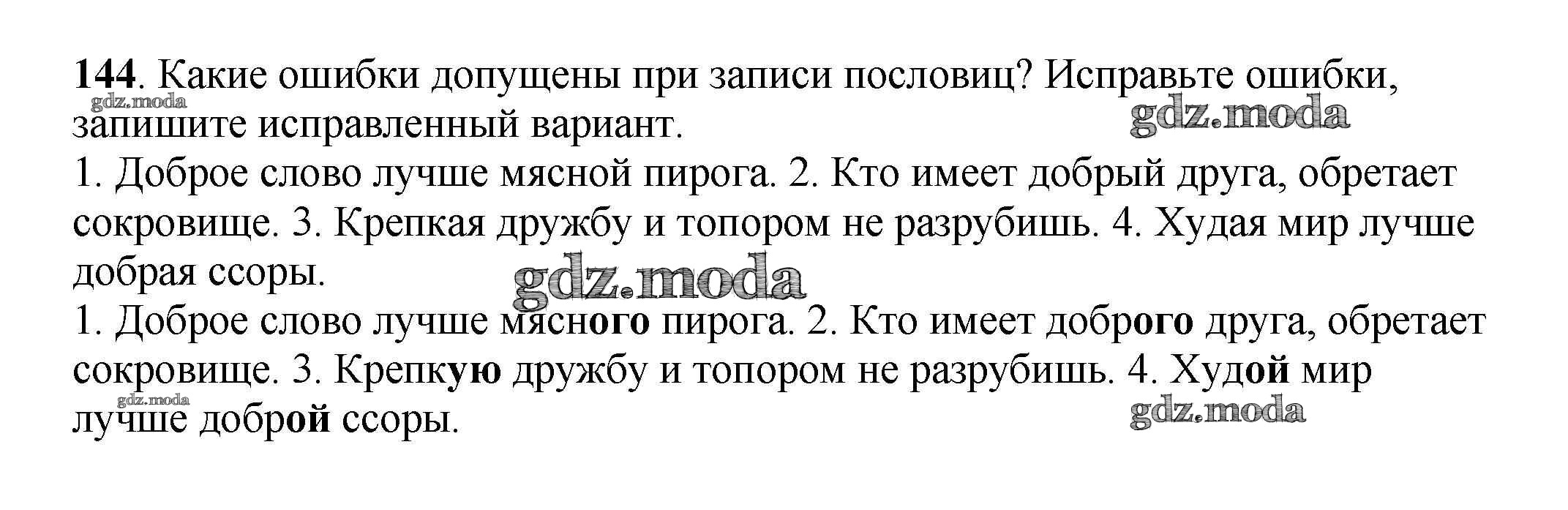 144. Какие ошибки допущены при записи пословиц? Исправьте ошибки, запишите исправленный вариант.

1. Доброе слово лучше мясной пирога. 2. Кто имеет добрый друга, обретает сокровище. 3. Крепкая дружбу и топором не разрубишь. 4. Худая мир лучше добрая ссоры.

1. Доброе слово лучше мясного пирога. 2. Кто имеет доброго друга, обретает сокровище. 3. Крепкую дружбу и топором не разрубишь. 4. Худой мир лучше доброй ссоры.

gdz.moda